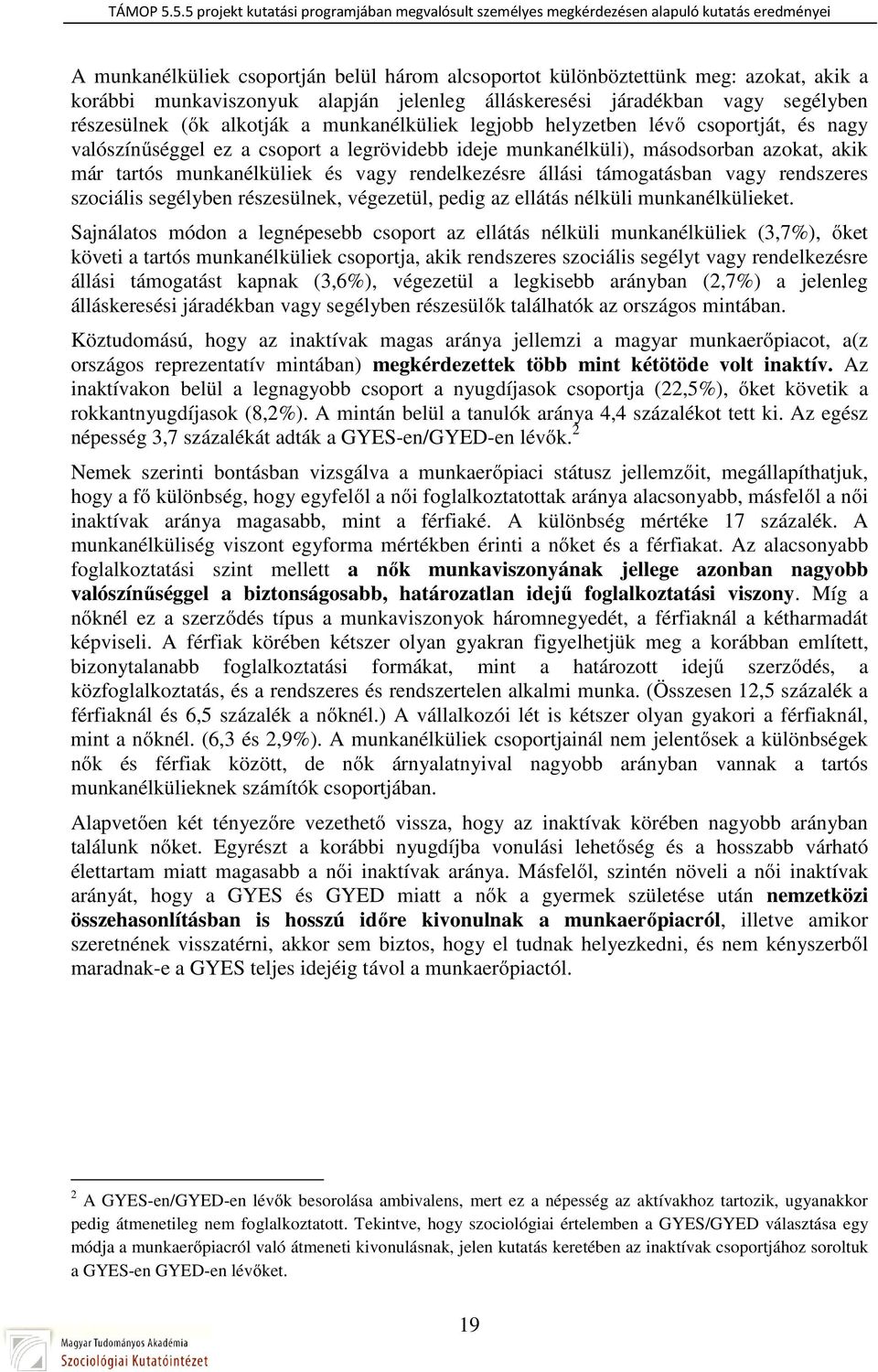 TÁMOP 5.5.5 projekt kutatási programjában megvalósult személyes megkérdezésen alapuló kutatás eredményei

A munkanélküliek csoportján belül három alcsoportot különböztettünk meg: azokat, akik a korábbi munkaviszonyuk alapján jelenleg álláskeresési járadékban vagy segélyben részesülnek (ők alkotják a munkanélküliek legjobb helyzetben lévő csoportját, és nagy valószínűséggel ez a csoport a legrövidebb ideje munkanélküli), másodsorban azokat, akik már tartós munkanélküliek és vagy rendelkezésre állási támogatásban vagy rendszeres szociális segélyben részesülnek, végezetül, pedig az ellátás nélküli munkanélkülieket.

Sajnálatos módon a legnépesebb csoport az ellátás nélküli munkanélküliek (3,7%), őket követi a tartós munkanélküliek csoportja, akik rendszeres szociális segélyt vagy rendelkezésre állási támogatást kapnak (3,6%), végezetül a legkisebb arányban (2,7%) a jelenleg álláskeresési járadékban vagy segélyben részesülők találhatók az országos mintában.

Köztudomású, hogy az inaktívak magas aránya jellemzi a magyar munkaerőpiacot, a(z országos reprezentatív mintában) megkérdezettek több mint kétötöde volt inaktív. Az inaktívakon belül a legnagyobb csoport a nyugdíjasok csoportja (22,5%), őket követik a rokkantnyugdíjasok (8,2%). A mintán belül a tanulók aránya 4,4 százalékot tett ki. Az egész népesség 3,7 százalékát adták a GYES-en/GYED-en lévők.$^2$

Nemek szerinti bontásban vizsgálva a munkaerőpiaci státusz jellemzőit, megállapíthatjuk, hogy a fő különbség, hogy egyfelől a női foglalkoztatottak aránya alacsonyabb, másfelől a női inaktívak aránya magasabb, mint a férfiaké. A különbség mértéke 17 százalék. A munkanélküliség viszont egyforma mértékben érinti a nőket és a férfiakat. Az alacsonyabb foglalkoztatási szint mellett a nők munkaviszonyának jellege azonban nagyobb valószínűséggel a biztonságosabb, határozatlan idejű foglalkoztatási viszony. Míg a nőknél ez a szerződés típus a munkaviszonyok háromnegyedét, a férfiaknál a kétharmadát képviseli. A férfiak körében kétszer olyan gyakran figyelhetjük meg a korábban említett, bizonytalanabb foglalkoztatási formákat, mint a határozott idejű szerződés, a közfoglalkoztatás, és a rendszeres és rendszertelen alkalmi munka. (Összesen 12,5 százalék a férfiaknál és 6,5 százalék a nőknél.) A vállalkozói lét is kétszer olyan gyakori a férfiaknál, mint a nőknél. (6,3 és 2,9%). A munkanélküliek csoportjainál nem jelentősek a különbségek nők és férfiak között, de nők árnyalatnyival nagyobb arányban vannak a tartós munkanélkülieknek számítók csoportjában.

Alapvetően két tényezőre vezethető vissza, hogy az inaktívak körében nagyobb arányban találunk nőket. Egyrészt a korábbi nyugdíjba vonulási lehetőség és a hosszabb várható élettartam miatt magasabb a női inaktívak aránya. Másfelől, szintén növeli a női inaktívak arányát, hogy a GYES és GYED miatt a nők a gyermek születése után nemzetközi összehasonlításban is hosszú időre kivonulnak a munkaerőpiacról, illetve amikor szeretnének visszatérni, akkor sem biztos, hogy el tudnak helyezkedni, és nem kényszerből maradnak-e a GYES teljes idejéig távol a munkaerőpiactól.

$^2$ A GYES-en/GYED-en lévők besorolása ambivalens, mert ez a népesség az aktívakhoz tartozik, ugyanakkor pedig átmenetileg nem foglalkoztatott. Tekintve, hogy szociológiai értelemben a GYES/GYED választása egy módja a munkaerőpiacról való átmeneti kivonulásnak, jelen kutatás keretében az inaktívak csoportjához soroltuk a GYES-en GYED-en lévőket.

19

Magyar Tudományos Akadémia
Szociológiai Kutatóintézet